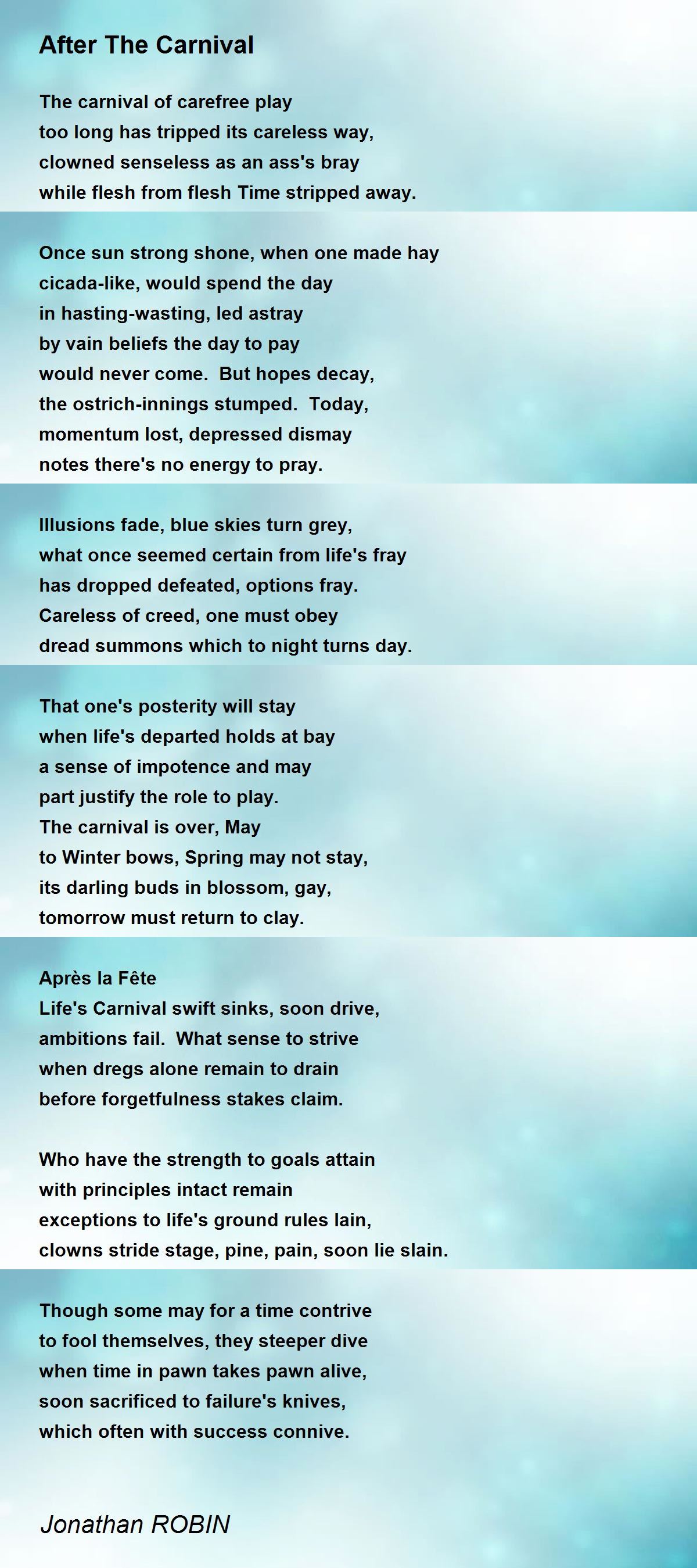 After The Carnival

The carnival of carefree play
too long has tripped its careless way,
clowned senseless as an ass's bray
while flesh from flesh Time stripped away.

Once sun strong shone, when one made hay
cicada-like, would spend the day
in hasting-wasting, led astray
by vain beliefs the day to pay
would never come.  But hopes decay,
the ostrich-innings stumped.  Today,
momentum lost, depressed dismay
notes there's no energy to pray.

Illusions fade, blue skies turn grey,
what once seemed certain from life's fray
has dropped defeated, options fray.
Careless of creed, one must obey
dread summons which to night turns day.

That one's posterity will stay
when life's departed holds at bay
a sense of impotence and may
part justify the role to play.
The carnival is over, May
to Winter bows, Spring may not stay,
its darling buds in blossom, gay,
tomorrow must return to clay.

Après la Fête
Life's Carnival swift sinks, soon drive,
ambitions fail.  What sense to strive
when dregs alone remain to drain
before forgetfulness stakes claim.

Who have the strength to goals attain
with principles intact remain
exceptions to life's ground rules lain,
clowns stride stage, pine, pain, soon lie slain.

Though some may for a time contrive
to fool themselves, they steeper dive
when time in pawn takes pawn alive,
soon sacrificed to failure's knives,
which often with success connive.

Jonathan ROBIN